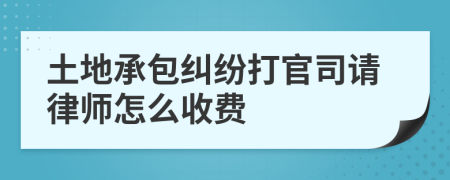 土地承包纠纷打官司请律师怎么收费